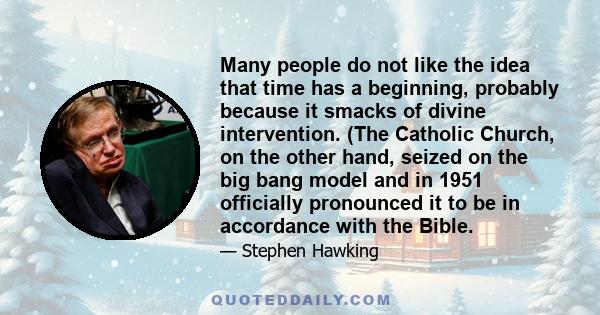 Many people do not like the idea that time has a beginning, probably because it smacks of divine intervention. (The Catholic Church, on the other hand, seized on the big bang model and in 1951 officially pronounced it to be in accordance with the Bible.

— Stephen Hawking

QUOTEDDAILY.COM